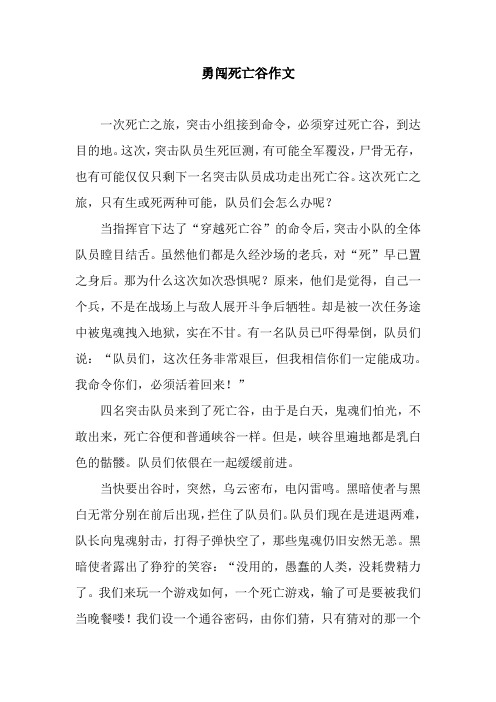 勇闯死亡谷作文

一次死亡之旅，突击小组接到命令，必须穿过死亡谷，到达目的地。这次，突击队员生死叵测，有可能全军覆没，尸骨无存，也有可能仅仅只剩下一名突击队员成功走出死亡谷。这次死亡之旅，只有生或死两种可能，队员们会怎么办呢？

当指挥官下达了“穿越死亡谷”的命令后，突击小队的全体队员瞠目结舌。虽然他们都是久经沙场的老兵，对“死”早已置之身后。那为什么这次如次恐惧呢？原来，他们是觉得，自己一个兵，不是在战场上与敌人展开斗争后牺牲。却是被一次任务途中被鬼魂拽入地狱，实在不甘。有一名队员已吓得晕倒，队员们说：“队员们，这次任务非常艰巨，但我相信你们一定能成功。我命令你们，必须活着回来！”

四名突击队员来到了死亡谷，由于是白天，鬼魂们怕光，不敢出来，死亡谷便和普通峡谷一样。但是，峡谷里遍地都是乳白色的骷髅。队员们依偎在一起缓缓前进。

当快要出谷时，突然，乌云密布，电闪雷鸣。黑暗使者与黑白无常分别在前后出现，拦住了队员们。队员们现在是进退两难，队长向鬼魂射击，打得子弹快空了，那些鬼魂仍旧安然无恙。黑暗使者露出了狰狞的笑容：“没用的，愚蠢的人类，没耗费精力了。我们来玩一个游戏如何，一个死亡游戏，输了可是要被我们当晚餐喽！我们设一个通谷密码，由你们猜，只有猜对的那一个